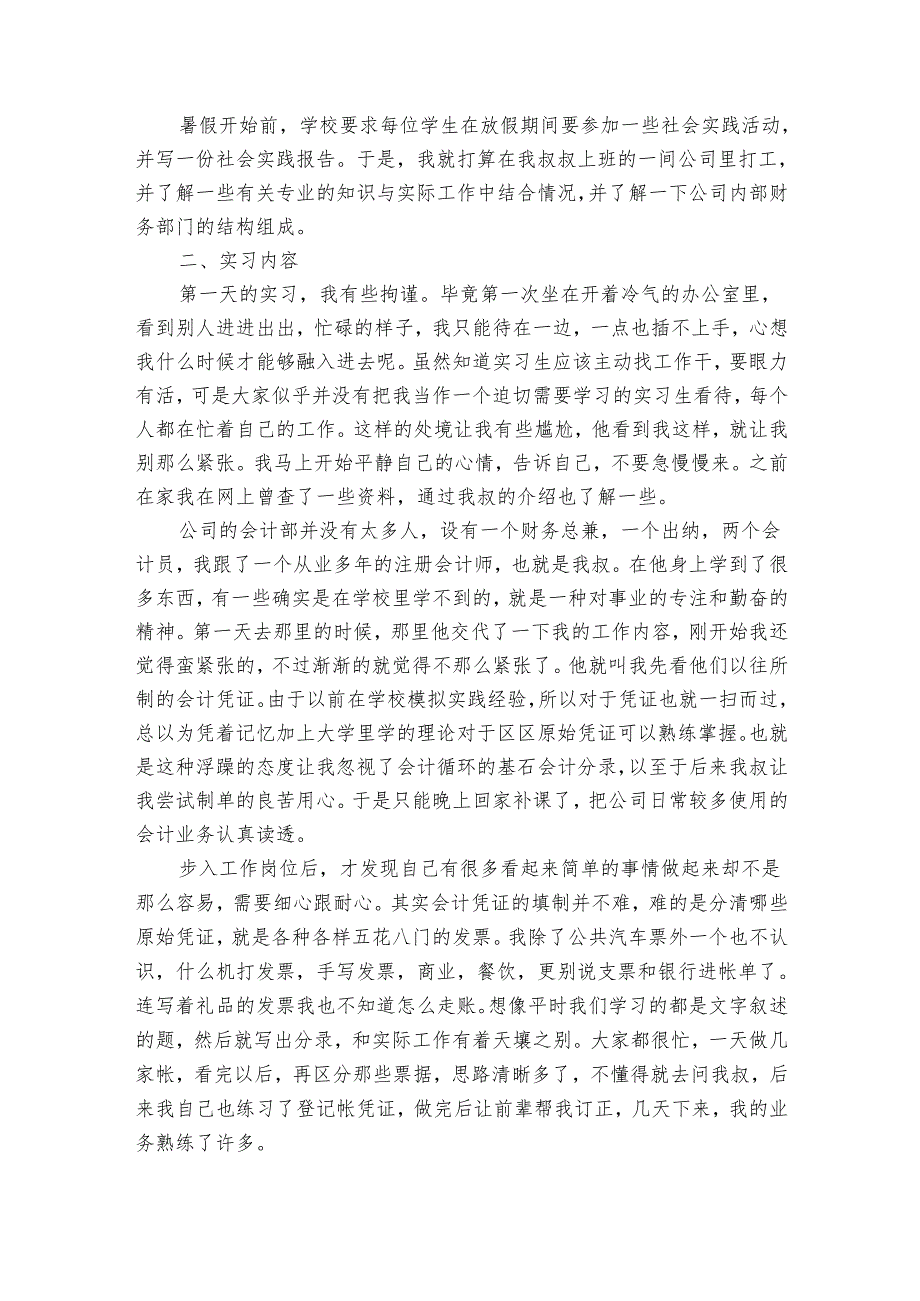 暑假开始前，学校要求每位学生在放假期间要参加一些社会实践活动，并写一份社会实践报告。于是，我就打算在我叔叔上班的一间公司里打工，并了解一些有关专业的知识与实际工作中结合情况，并了解一下公司内部财务部门的结构组成。

二、实习内容

第一天的实习，我有些拘谨。毕竟第一次坐在开着冷气的办公室里，看到别人进进出出，忙碌的样子，我只能待在一边，一点也插不上手，心想我什么时候才能够融入进去呢。虽然知道实习生应该主动找工作干，要眼力有活，可是大家似乎并没有把我当作一个迫切需要学习的实习生看待，每个人都在忙着自己的工作。这样的处境让我有些尴尬，他看到我这样，就让我别那么紧张。我马上开始平静自己的心情，告诉自己，不要急慢慢来。之前在家我在网上曾查了一些资料，通过我叔的介绍也了解一些。

公司的会计部并没有太多人，设有一个财务总兼，一个出纳，两个会计员，我跟了一个从业多年的注册会计师，也就是我叔。在他身上学到了很多东西，有一些确实是在学校里学不到的，就是一种对事业的专注和勤奋的精神。第一天去那里的时候，那里他交代了一下我的工作内容，刚开始我还觉得蛮紧张的，不过渐渐的就觉得不那么紧张了。他就叫我先看他们以往所制的会计凭证。由于以前在学校模拟实践经验，所以对于凭证也就一扫而过，总以为凭着记忆加上大学里学的理论对于区区原始凭证可以熟练掌握。也就是这种浮躁的态度让我忽视了会计循环的基石会计分录，以至于后来我叔让我尝试制单的良苦用心。于是只能晚上回家补课了，把公司日常较多使用的会计业务认真读透。

步入工作岗位后，才发现自己有很多看起来简单的事情做起来却不是那么容易，需要细心跟耐心。其实会计凭证的填制并不难，难的是分清哪些原始凭证，就是各种各样五花八门的发票。我除了公共汽车票外一个也不认识，什么机打发票，手写发票，商业，餐饮，更别说支票和银行进帐单了。连写着礼品的发票我也不知道怎么走账。想像平时我们学习的都是文字叙述的题，然后就写出分录，和实际工作有着天壤之别。大家都很忙，一天做几家帐，看完以后，再区分那些票据，思路清晰多了，不懂得就去问我叔，后来我自己也练习了登记帐凭证，做完后让前辈帮我订正，几天下来，我的业务熟练了许多。